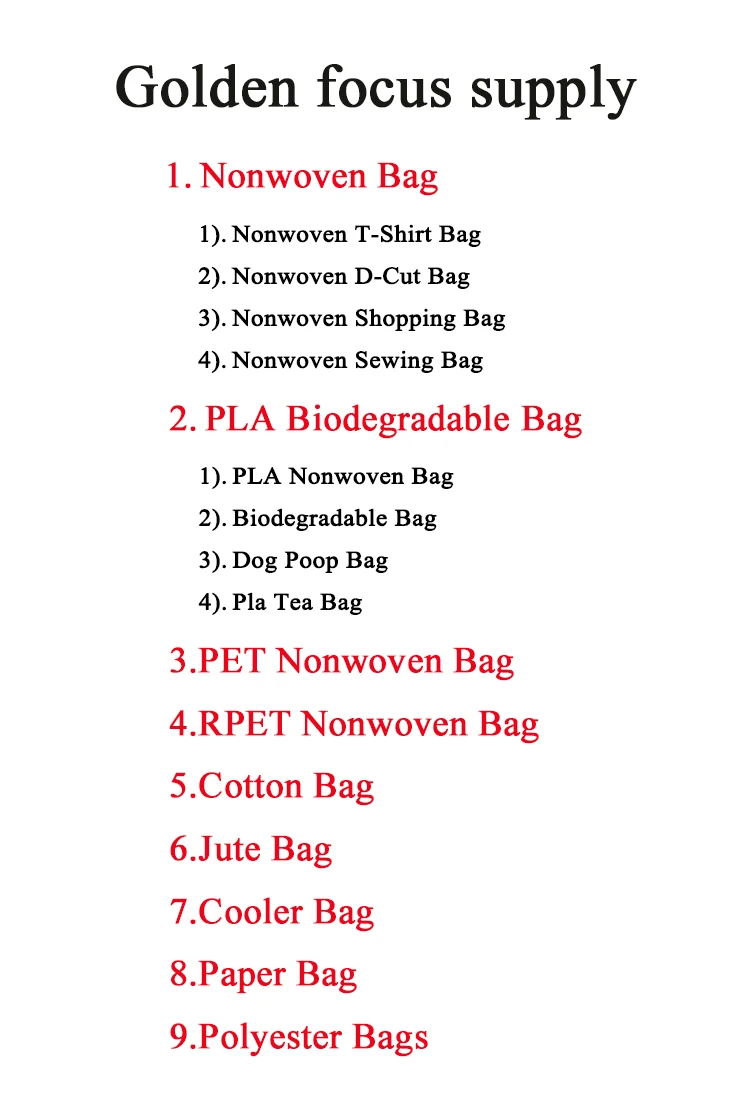 Golden focus supply

1. Nonwoven Bag

1). Nonwoven T-Shirt Bag
2). Nonwoven D-Cut Bag
3). Nonwoven Shopping Bag
4). Nonwoven Sewing Bag

2. PLA Biodegradable Bag

1). PLA Nonwoven Bag
2). Biodegradable Bag
3). Dog Poop Bag
4). Pla Tea Bag

3.PET Nonwoven Bag

4.RPET Nonwoven Bag

5.Cotton Bag

6.Jute Bag

7.Cooler Bag

8.Paper Bag

9.Polyester Bags